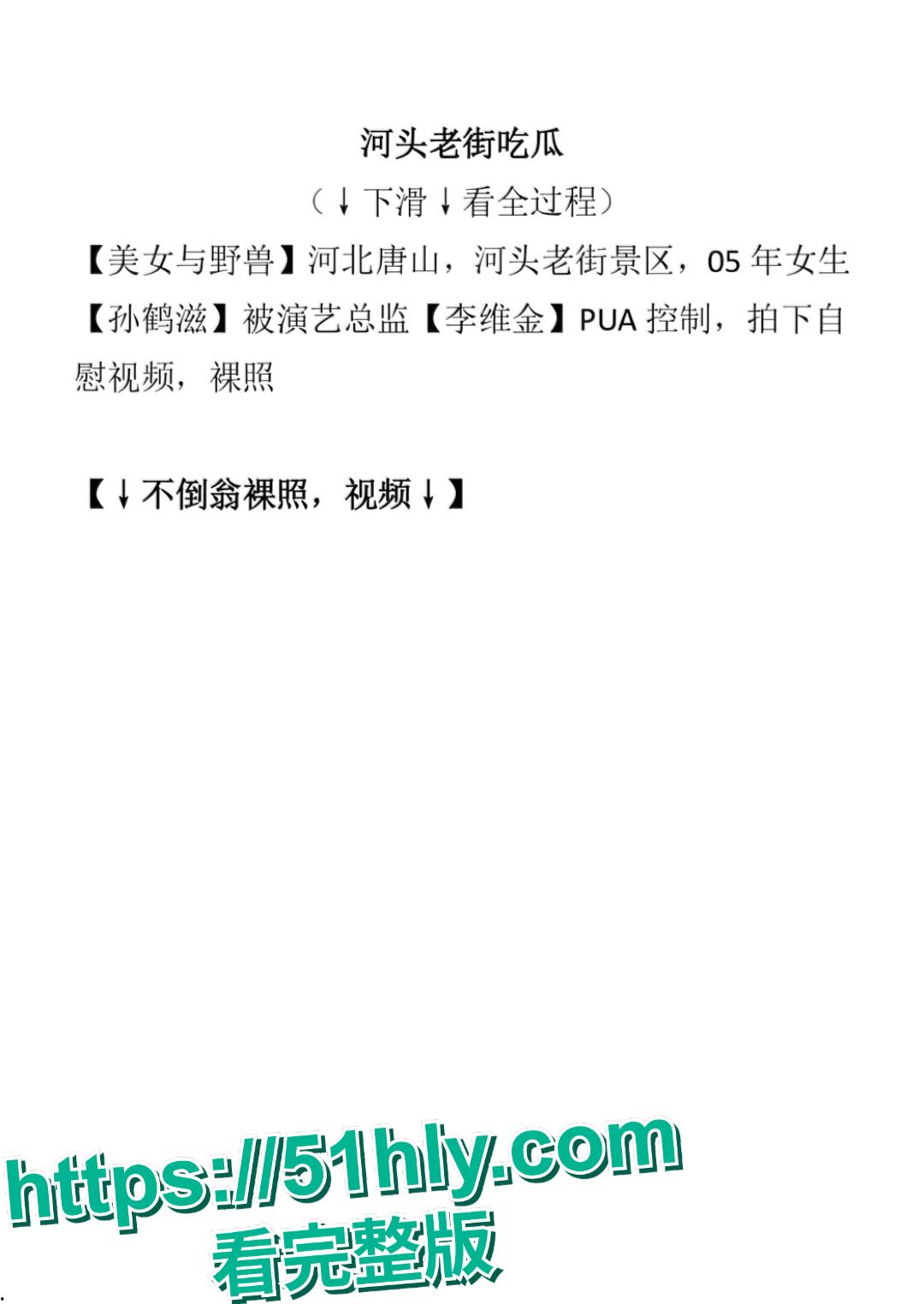 河头老街吃瓜

（↓下滑↓看全过程）

【美女与野兽】河北唐山，河头老街景区，05 年女生【孙鹤滋】被演艺总监【李维金】PUA 控制，拍下自慰视频，裸照

【↓不倒翁裸照，视频↓】

https://51hly.com
看完整版